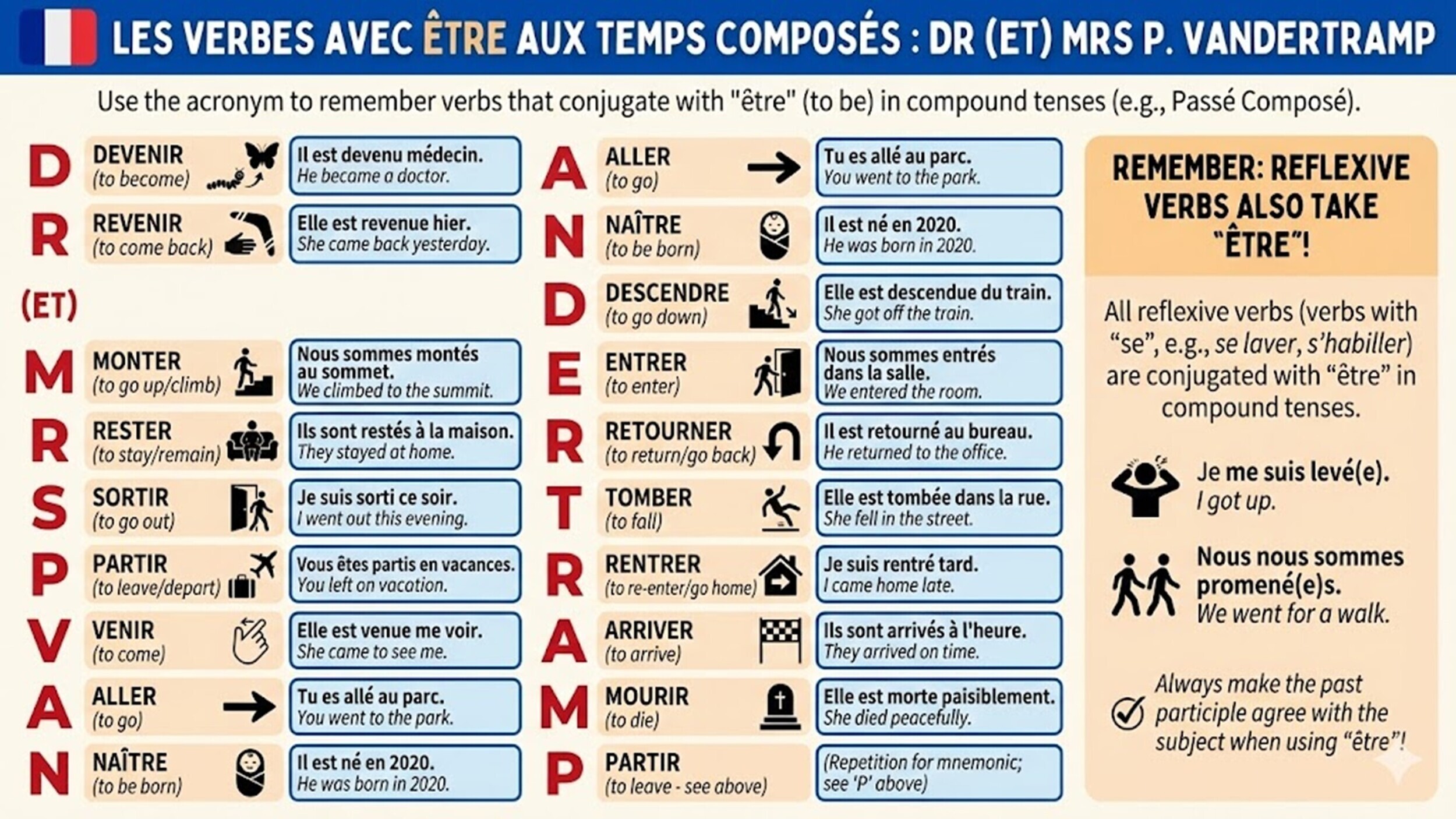 LES VERBES AVEC ÊTRE AUX TEMPS COMPOSÉS : DR (ET) MRS P. VANDERTRAMP

Use the acronym to remember verbs that conjugate with "être" (to be) in compound tenses (e.g., Passé Composé).

D DEVENIR (to become) Il est devenu médecin. He became a doctor.

R REVENIR (to come back) Elle est revenue hier. She came back yesterday.

(ET)

M MONTER (to go up/climb) Nous sommes montés au sommet. We climbed to the summit.

R RESTER (to stay/remain) Ils sont restés à la maison. They stayed at home.

S SORTIR (to go out) Je suis sorti ce soir. I went out this evening.

P PARTIR (to leave/depart) Vous êtes partis en vacances. You left on vacation.

V VENIR (to come) Elle est venue me voir. She came to see me.

A ALLER (to go) Tu es allé au parc. You went to the park.

N NAÎTRE (to be born) Il est né en 2020. He was born in 2020.

A ALLER (to go) Tu es allé au parc. You went to the park.

N NAÎTRE (to be born) Il est né en 2020. He was born in 2020.

D DESCENDRE (to go down) Elle est descendue du train. She got off the train.

E ENTRER (to enter) Nous sommes entrés dans la salle. We entered the room.

R RETOURNER (to return/go back) Il est retourné au bureau. He returned to the office.

T TOMBER (to fall) Elle est tombée dans la rue. She fell in the street.

R RENTRER (to re-enter/go home) Je suis rentré tard. I came home late.

A ARRIVER (to arrive) Ils sont arrivés à l'heure. They arrived on time.

M MOURIR (to die) Elle est morte paisiblement. She died peacefully.

P PARTIR (to leave - see above) (Repetition for mnemonic; see 'P' above)

REMEMBER: REFLEXIVE VERBS ALSO TAKE "ÊTRE"!

All reflexive verbs (verbs with "se", e.g., se laver, s'habiller) are conjugated with "être" in compound tenses.

Je me suis levé(e). I got up.

Nous nous sommes promené(e)s. We went for a walk.

Always make the past participle agree with the subject when using "être"!